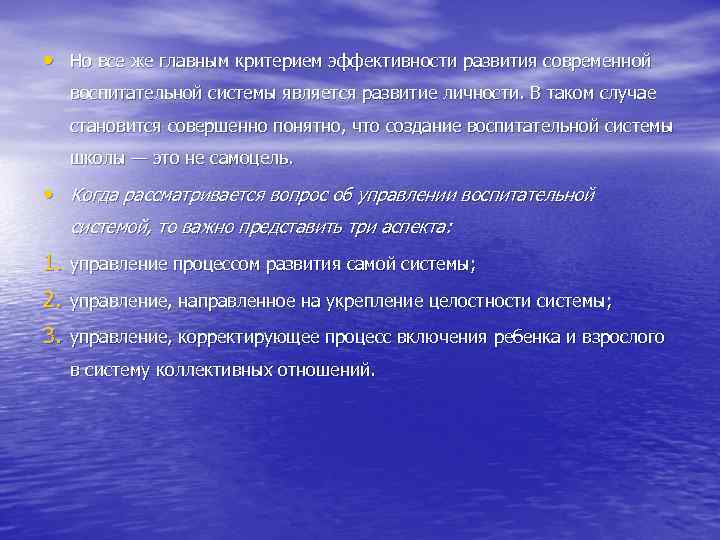 • Но все же главным критерием эффективности развития современной воспитательной системы является развитие личности. В таком случае становится совершенно понятно, что создание воспитательной системы школы — это не самоцель.

• Когда рассматривается вопрос об управлении воспитательной системой, то важно представить три аспекта:

1. управление процессом развития самой системы;
2. управление, направленное на укрепление целостности системы;
3. управление, корректирующее процесс включения ребенка и взрослого в систему коллективных отношений.